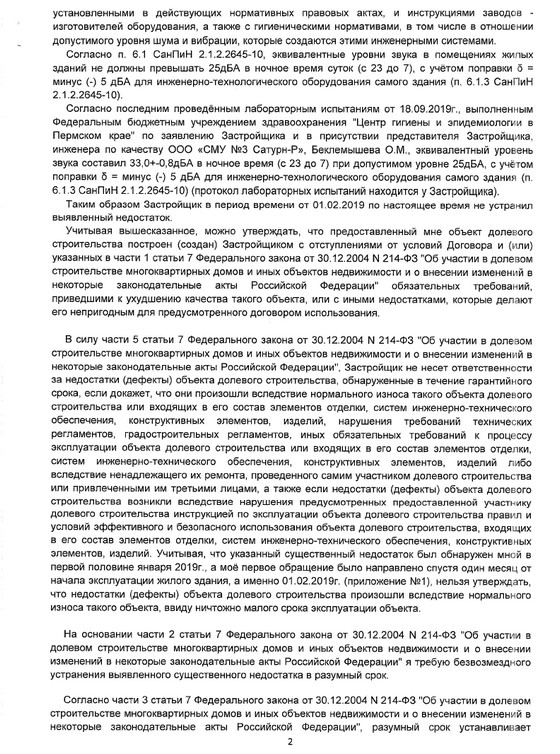 установленными в действующих нормативных правовых актах, и инструкциями заводов - изготовителей оборудования, а также с гигиеническими нормативами, в том числе в отношении допустимого уровня шума и вибрации, которые создаются этими инженерными системами.

Согласно п. 6.1 СанПиН 2.1.2.2645-10, эквивалентные уровни звука в помещениях жилых зданий не должны превышать 25дБА в ночное время суток (с 23 до 7), с учётом поправки δ = минус (-) 5 дБА для инженерно-технологического оборудования самого здания (п. 6.1.3 СанПиН 2.1.2.2645-10).

Согласно последним проведённым лабораторным испытаниям от 18.09.2019г., выполненным Федеральным бюджетным учреждением здравоохранения "Центр гигиены и эпидемиологии в Пермском крае" по заявлению Застройщика и в присутствии представителя Застройщика, инженера по качеству ООО «СМУ №3 Сатурн-Р», Беклемышева О.М., эквивалентный уровень звука составил 33,0+-0,8дБА в ночное время (с 23 до 7) при допустимом уровне 25дБА, с учётом поправки δ = минус (-) 5 дБА для инженерно-технологического оборудования самого здания (п. 6.1.3 СанПиН 2.1.2.2645-10) (протокол лабораторных испытаний находится у Застройщика).

Таким образом Застройщик в период времени от 01.02.2019 по настоящее время не устранил выявленный недостаток.

Учитывая вышесказанное, можно утверждать, что предоставленный мне объект долевого строительства построен (создан) Застройщиком с отступлениями от условий Договора и (или) указанных в части 1 статьи 7 Федерального закона от 30.12.2004 N 214-ФЗ "Об участии в долевом строительстве многоквартирных домов и иных объектов недвижимости и о внесении изменений в некоторые законодательные акты Российской Федерации" обязательных требований, приведшими к ухудшению качества такого объекта, или с иными недостатками, которые делают его непригодным для предусмотренного договором использования.

В силу части 5 статьи 7 Федерального закона от 30.12.2004 N 214-ФЗ "Об участии в долевом строительстве многоквартирных домов и иных объектов недвижимости и о внесении изменений в некоторые законодательные акты Российской Федерации", Застройщик не несет ответственности за недостатки (дефекты) объекта долевого строительства, обнаруженные в течение гарантийного срока, если докажет, что они произошли вследствие нормального износа такого объекта долевого строительства или входящих в его состав элементов отделки, систем инженерно-технического обеспечения, конструктивных элементов, изделий, нарушения требований технических регламентов, градостроительных регламентов, иных обязательных требований к процессу эксплуатации объекта долевого строительства или входящих в его состав элементов отделки, систем инженерно-технического обеспечения, конструктивных элементов, изделий либо вследствие ненадлежащего их ремонта, проведенного самим участником долевого строительства или привлеченными им третьими лицами, а также если недостатки (дефекты) объекта долевого строительства возникли вследствие нарушения предусмотренных предоставленной участнику долевого строительства инструкцией по эксплуатации объекта долевого строительства правил и условий эффективного и безопасного использования объекта долевого строительства, входящих в его состав элементов отделки, систем инженерно-технического обеспечения, конструктивных элементов, изделий. Учитывая, что указанный существенный недостаток был обнаружен мной в первой половине января 2019г., а моё первое обращение было направлено спустя один месяц от начала эксплуатации жилого здания, а именно 01.02.2019г. (приложение №1), нельзя утверждать, что недостатки (дефекты) объекта долевого строительства произошли вследствие нормального износа такого объекта, ввиду ничтожно малого срока эксплуатации объекта.

На основании части 2 статьи 7 Федерального закона от 30.12.2004 N 214-ФЗ "Об участии в долевом строительстве многоквартирных домов и иных объектов недвижимости и о внесении изменений в некоторые законодательные акты Российской Федерации" я требую безвозмездного устранения выявленного существенного недостатка в разумный срок.

Согласно части 3 статьи 7 Федерального закона от 30.12.2004 N 214-ФЗ "Об участии в долевом строительстве многоквартирных домов и иных объектов недвижимости и о внесении изменений в некоторые законодательные акты Российской Федерации", разумный срок устанавливает

2